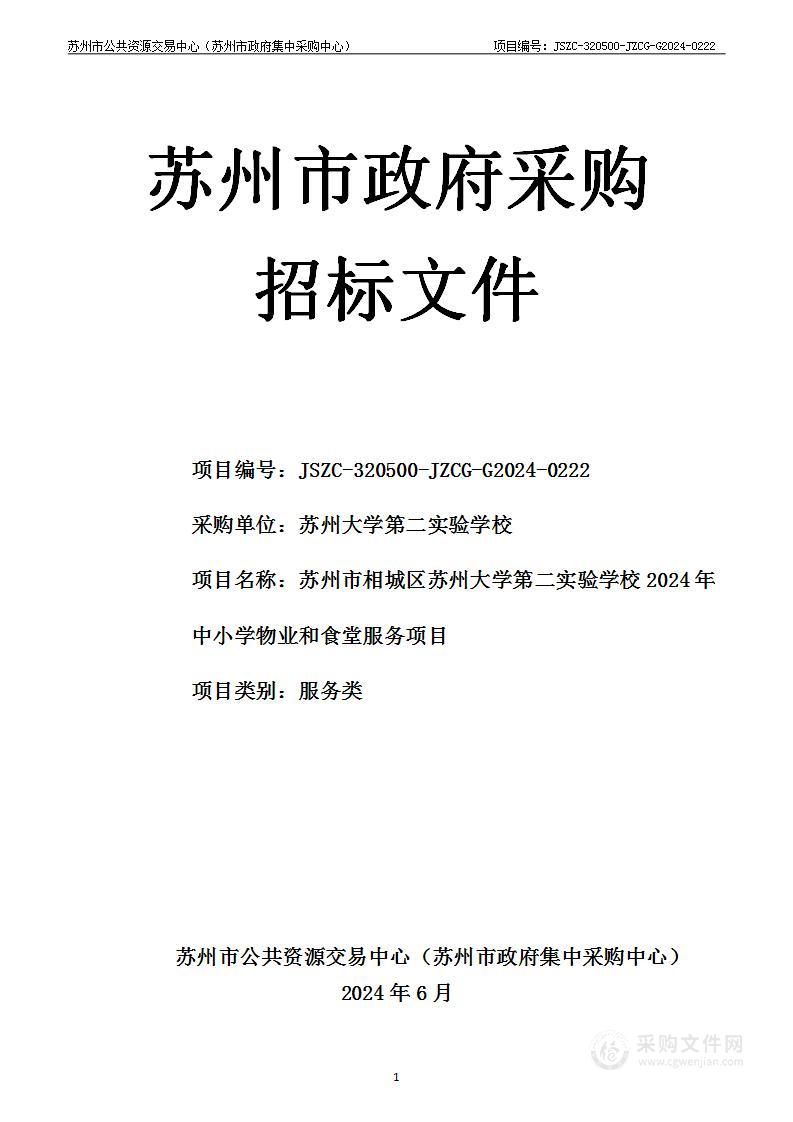 苏州市公共资源交易中心（苏州市政府集中采购中心）　项目编号：JSZC-320500-JZCG-G2024-0222

苏州市政府采购

招标文件

项目编号：JSZC-320500-JZCG-G2024-0222

采购单位：苏州大学第二实验学校

项目名称：苏州市相城区苏州大学第二实验学校 2024 年中小学物业和食堂服务项目

项目类别：服务类

苏州市公共资源交易中心（苏州市政府集中采购中心）
2024 年 6 月

采购文件网
www.cgwenjian.com

1